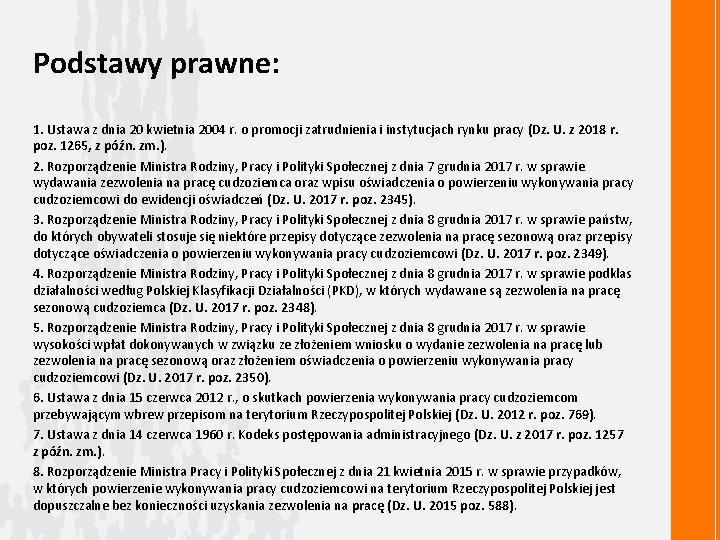 Podstawy prawne:

1. Ustawa z dnia 20 kwietnia 2004 r. o promocji zatrudnienia i instytucjach rynku pracy (Dz. U. z 2018 r. poz. 1265, z późn. zm.).

2. Rozporządzenie Ministra Rodziny, Pracy i Polityki Społecznej z dnia 7 grudnia 2017 r. w sprawie wydawania zezwolenia na pracę cudzoziemca oraz wpisu oświadczenia o powierzeniu wykonywania pracy cudzoziemcowi do ewidencji oświadczeń (Dz. U. 2017 r. poz. 2345).

3. Rozporządzenie Ministra Rodziny, Pracy i Polityki Społecznej z dnia 8 grudnia 2017 r. w sprawie państw, do których obywateli stosuje się niektóre przepisy dotyczące zezwolenia na pracę sezonową oraz przepisy dotyczące oświadczenia o powierzeniu wykonywania pracy cudzoziemcowi (Dz. U. 2017 r. poz. 2349).

4. Rozporządzenie Ministra Rodziny, Pracy i Polityki Społecznej z dnia 8 grudnia 2017 r. w sprawie podklas działalności według Polskiej Klasyfikacji Działalności (PKD), w których wydawane są zezwolenia na pracę sezonową cudzoziemca (Dz. U. 2017 r. poz. 2348).

5. Rozporządzenie Ministra Rodziny, Pracy i Polityki Społecznej z dnia 8 grudnia 2017 r. w sprawie wysokości wpłat dokonywanych w związku ze złożeniem wniosku o wydanie zezwolenia na pracę lub zezwolenia na pracę sezonową oraz złożeniem oświadczenia o powierzeniu wykonywania pracy cudzoziemcowi (Dz. U. 2017 r. poz. 2350).

6. Ustawa z dnia 15 czerwca 2012 r., o skutkach powierzenia wykonywania pracy cudzoziemcom przebywającym wbrew przepisom na terytorium Rzeczypospolitej Polskiej (Dz. U. 2012 r. poz. 769).

7. Ustawa z dnia 14 czerwca 1960 r. Kodeks postępowania administracyjnego (Dz. U. z 2017 r. poz. 1257 z późn. zm.).

8. Rozporządzenie Ministra Pracy i Polityki Społecznej z dnia 21 kwietnia 2015 r. w sprawie przypadków, w których powierzenie wykonywania pracy cudzoziemcowi na terytorium Rzeczypospolitej Polskiej jest dopuszczalne bez konieczności uzyskania zezwolenia na pracę (Dz. U. 2015 poz. 588).